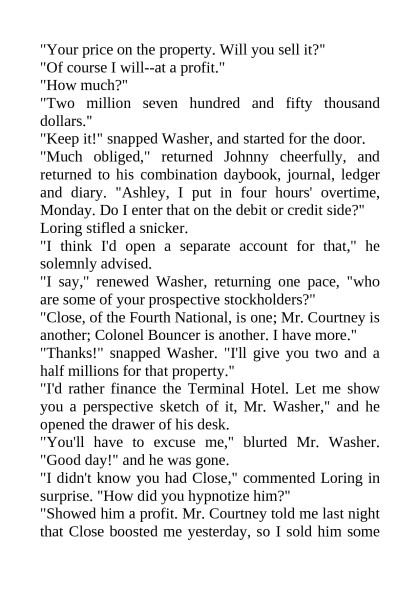 "Your price on the property. Will you sell it?"

"Of course I will--at a profit."

"How much?"

"Two million seven hundred and fifty thousand dollars."

"Keep it!" snapped Washer, and started for the door.

"Much obliged," returned Johnny cheerfully, and returned to his combination daybook, journal, ledger and diary. "Ashley, I put in four hours' overtime, Monday. Do I enter that on the debit or credit side?"

Loring stifled a snicker.

"I think I'd open a separate account for that," he solemnly advised.

"I say," renewed Washer, returning one pace, "who are some of your prospective stockholders?"

"Close, of the Fourth National, is one; Mr. Courtney is another; Colonel Bouncer is another. I have more."

"Thanks!" snapped Washer. "I'll give you two and a half millions for that property."

"I'd rather finance the Terminal Hotel. Let me show you a perspective sketch of it, Mr. Washer," and he opened the drawer of his desk.

"You'll have to excuse me," blurted Mr. Washer. "Good day!" and he was gone.

"I didn't know you had Close," commented Loring in surprise. "How did you hypnotize him?"

"Showed him a profit. Mr. Courtney told me last night that Close boosted me yesterday, so I sold him some